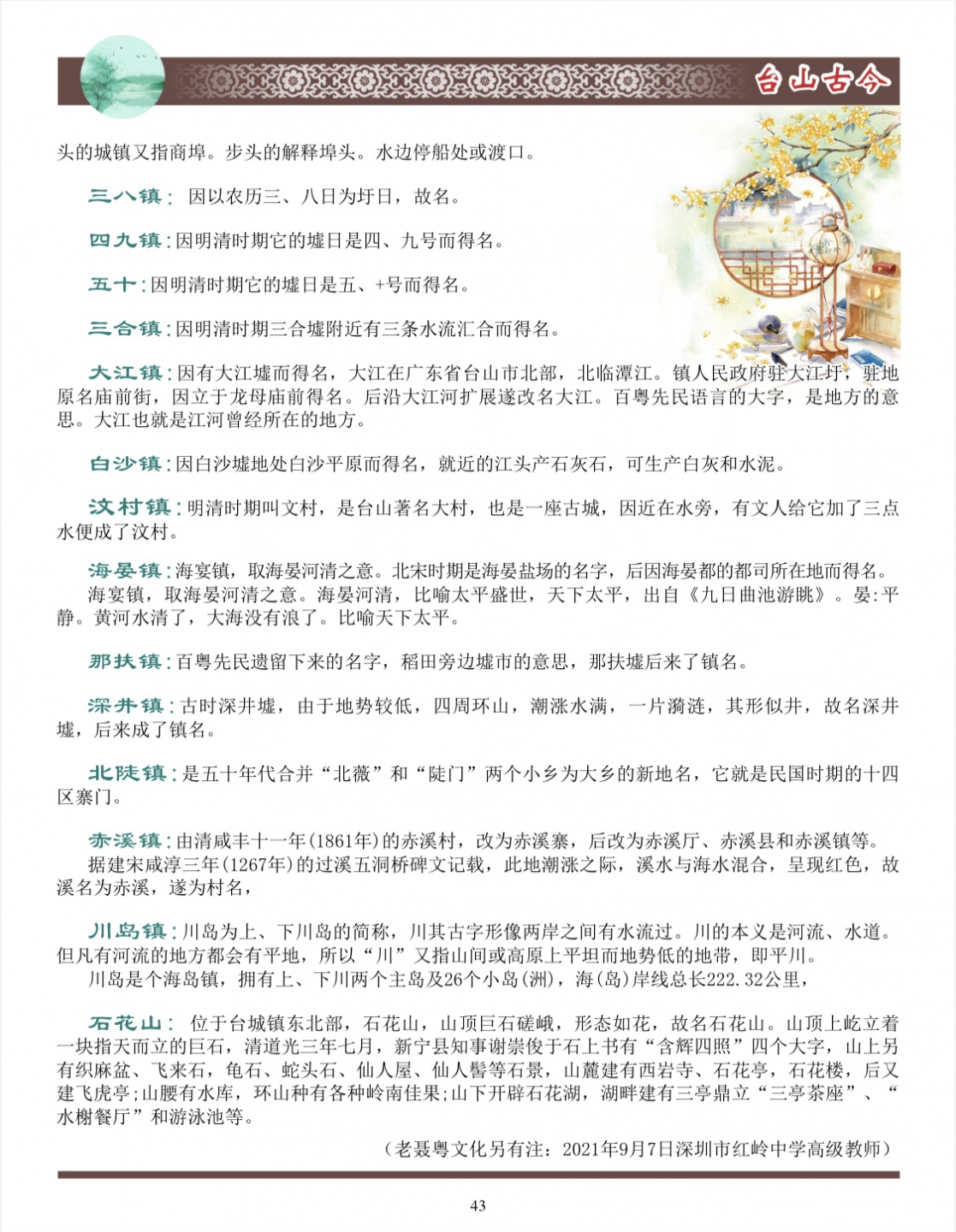 台山古今

头的城镇又指商埠。步头的解释埠头。水边停船处或渡口。

三八镇：因以农历三、八日为圩日，故名。

四九镇：因明清时期它的墟日是四、九号而得名。

五十：因明清时期它的墟日是五、+号而得名。

三合镇：因明清时期三合墟附近有三条水流汇合而得名。

大江镇：因有大江墟而得名，大江在广东省台山市北部，北临潭江。镇人民政府驻大江圩，驻地原名庙前街，因立于龙母庙前得名。后沿大江河扩展遂改名大江。百粤先民语言的大字，是地方的意思。大江也就是江河曾经所在的地方。

白沙镇：因白沙墟地处白沙平原而得名，就近的江头产石灰石，可生产白灰和水泥。

汶村镇：明清时期叫文村，是台山著名大村，也是一座古城，因近在水旁，有文人给它加了三点水便成了汶村。

海晏镇：海宴镇，取海晏河清之意。北宋时期是海晏盐场的名字，后因海晏都的都司所在地而得名。
海宴镇，取海晏河清之意。海晏河清，比喻太平盛世，天下太平，出自《九日曲池游眺》。晏:平静。黄河水清了，大海没有浪了。比喻天下太平。

那扶镇：百粤先民遗留下来的名字，稻田旁边墟市的意思，那扶墟后来了镇名。

深井镇：古时深井墟，由于地势较低，四周环山，潮涨水满，一片漪涟，其形似井，故名深井墟，后来成了镇名。

北陡镇：是五十年代合并“北薇”和“陡门”两个小乡为大乡的新地名，它就是民国时期的十四区寨门。

赤溪镇：由清咸丰十一年(1861年)的赤溪村，改为赤溪寨，后改为赤溪厅、赤溪县和赤溪镇等。
据建宋咸淳三年(1267年)的过溪五洞桥碑文记载，此地潮涨之际，溪水与海水混合，呈现红色，故溪名为赤溪，遂为村名，

川岛镇：川岛为上、下川岛的简称，川其古字形像两岸之间有水流过。川的本义是河流、水道。但凡有河流的地方都会有平地，所以“川”又指山间或高原上平坦而地势低的地带，即平川。
川岛是个海岛镇，拥有上、下川两个主岛及26个小岛(洲)，海(岛)岸线总长222.32公里，

石花山：位于台城镇东北部，石花山，山顶巨石磋峨，形态如花，故名石花山。山顶上屹立着一块指天而立的巨石，清道光三年七月，新宁县知事谢崇俊于石上书有“含辉四照”四个大字，山上另有织麻盆、飞来石，龟石、蛇头石、仙人屋、仙人髻等石景，山麓建有西岩寺、石花亭，石花楼，后又建飞虎亭;山腰有水库，环山种有各种岭南佳果;山下开辟石花湖，湖畔建有三亭鼎立“三亭茶座”、“水榭餐厅”和游泳池等。

（老聂粤文化另有注：2021年9月7日深圳市红岭中学高级教师）

43